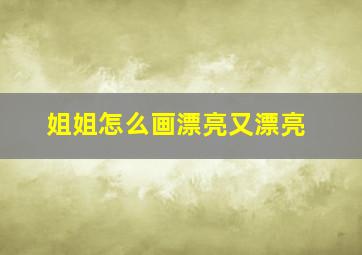 姐姐怎么画漂亮又漂亮